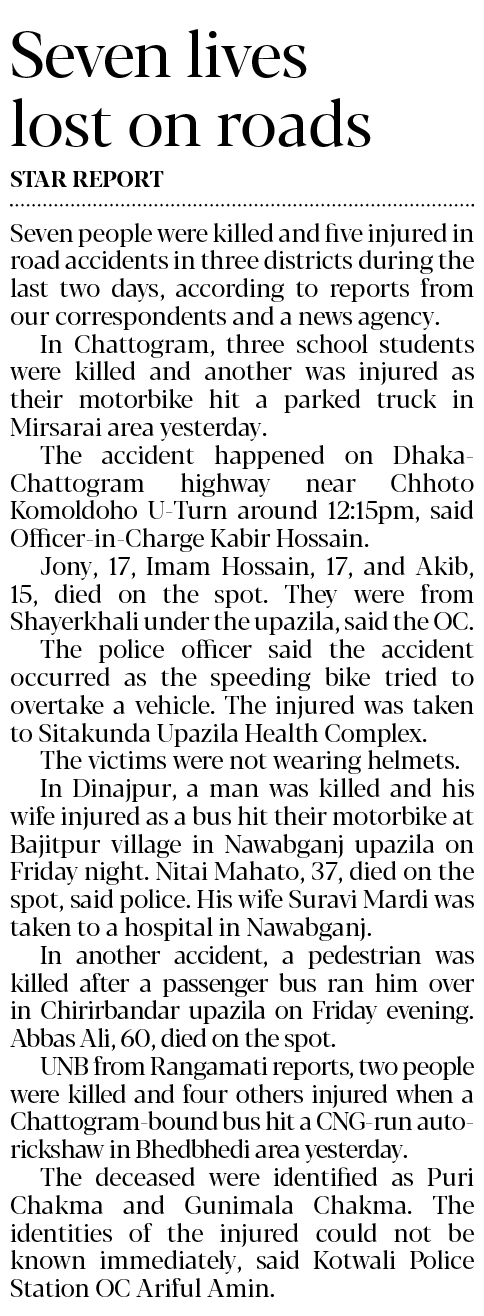 Seven lives lost on roads

STAR REPORT

Seven people were killed and five injured in road accidents in three districts during the last two days, according to reports from our correspondents and a news agency.

In Chattogram, three school students were killed and another was injured as their motorbike hit a parked truck in Mirsarai area yesterday.

The accident happened on Dhaka-Chattogram highway near Chhoto Komoldoho U-Turn around 12:15pm, said Officer-in-Charge Kabir Hossain.

Jony, 17, Imam Hossain, 17, and Akib, 15, died on the spot. They were from Shayerkhali under the upazila, said the OC.

The police officer said the accident occurred as the speeding bike tried to overtake a vehicle. The injured was taken to Sitakunda Upazila Health Complex.

The victims were not wearing helmets.

In Dinajpur, a man was killed and his wife injured as a bus hit their motorbike at Bajitpur village in Nawabganj upazila on Friday night. Nitai Mahato, 37, died on the spot, said police. His wife Suravi Mardi was taken to a hospital in Nawabganj.

In another accident, a pedestrian was killed after a passenger bus ran him over in Chirirbandar upazila on Friday evening. Abbas Ali, 60, died on the spot.

UNB from Rangamati reports, two people were killed and four others injured when a Chattogram-bound bus hit a CNG-run autorickshaw in Bhedbhedi area yesterday.

The deceased were identified as Puri Chakma and Gunimala Chakma. The identities of the injured could not be known immediately, said Kotwali Police Station OC Ariful Amin.